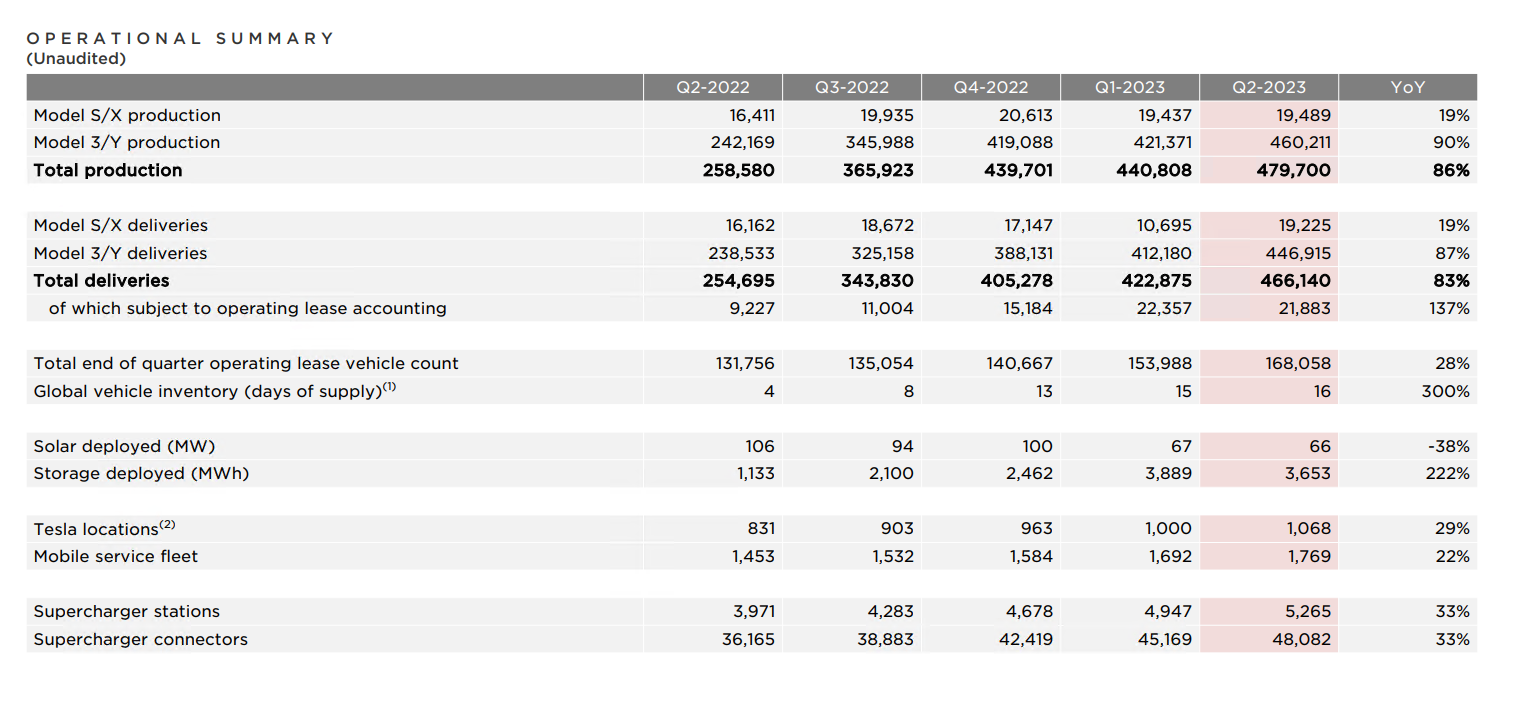 OPERATIONAL SUMMARY
(Unaudited)

| | Q2-2022 | Q3-2022 | Q4-2022 | Q1-2023 | Q2-2023 | YoY |
|---|---|---|---|---|---|---|
| Model S/X production | 16,411 | 19,935 | 20,613 | 19,437 | 19,489 | 19% |
| Model 3/Y production | 242,169 | 345,988 | 419,088 | 421,371 | 460,211 | 90% |
| **Total production** | **258,580** | **365,923** | **439,701** | **440,808** | **479,700** | **86%** |
| | | | | | | |
| Model S/X deliveries | 16,162 | 18,672 | 17,147 | 10,695 | 19,225 | 19% |
| Model 3/Y deliveries | 238,533 | 325,158 | 388,131 | 412,180 | 446,915 | 87% |
| **Total deliveries** | **254,695** | **343,830** | **405,278** | **422,875** | **466,140** | **83%** |
| of which subject to operating lease accounting | 9,227 | 11,004 | 15,184 | 22,357 | 21,883 | 137% |
| | | | | | | |
| Total end of quarter operating lease vehicle count | 131,756 | 135,054 | 140,667 | 153,988 | 168,058 | 28% |
| Global vehicle inventory (days of supply)$^{(1)}$ | 4 | 8 | 13 | 15 | 16 | 300% |
| | | | | | | |
| Solar deployed (MW) | 106 | 94 | 100 | 67 | 66 | -38% |
| Storage deployed (MWh) | 1,133 | 2,100 | 2,462 | 3,889 | 3,653 | 222% |
| | | | | | | |
| Tesla locations$^{(2)}$ | 831 | 903 | 963 | 1,000 | 1,068 | 29% |
| Mobile service fleet | 1,453 | 1,532 | 1,584 | 1,692 | 1,769 | 22% |
| | | | | | | |
| Supercharger stations | 3,971 | 4,283 | 4,678 | 4,947 | 5,265 | 33% |
| Supercharger connectors | 36,165 | 38,883 | 42,419 | 45,169 | 48,082 | 33% |